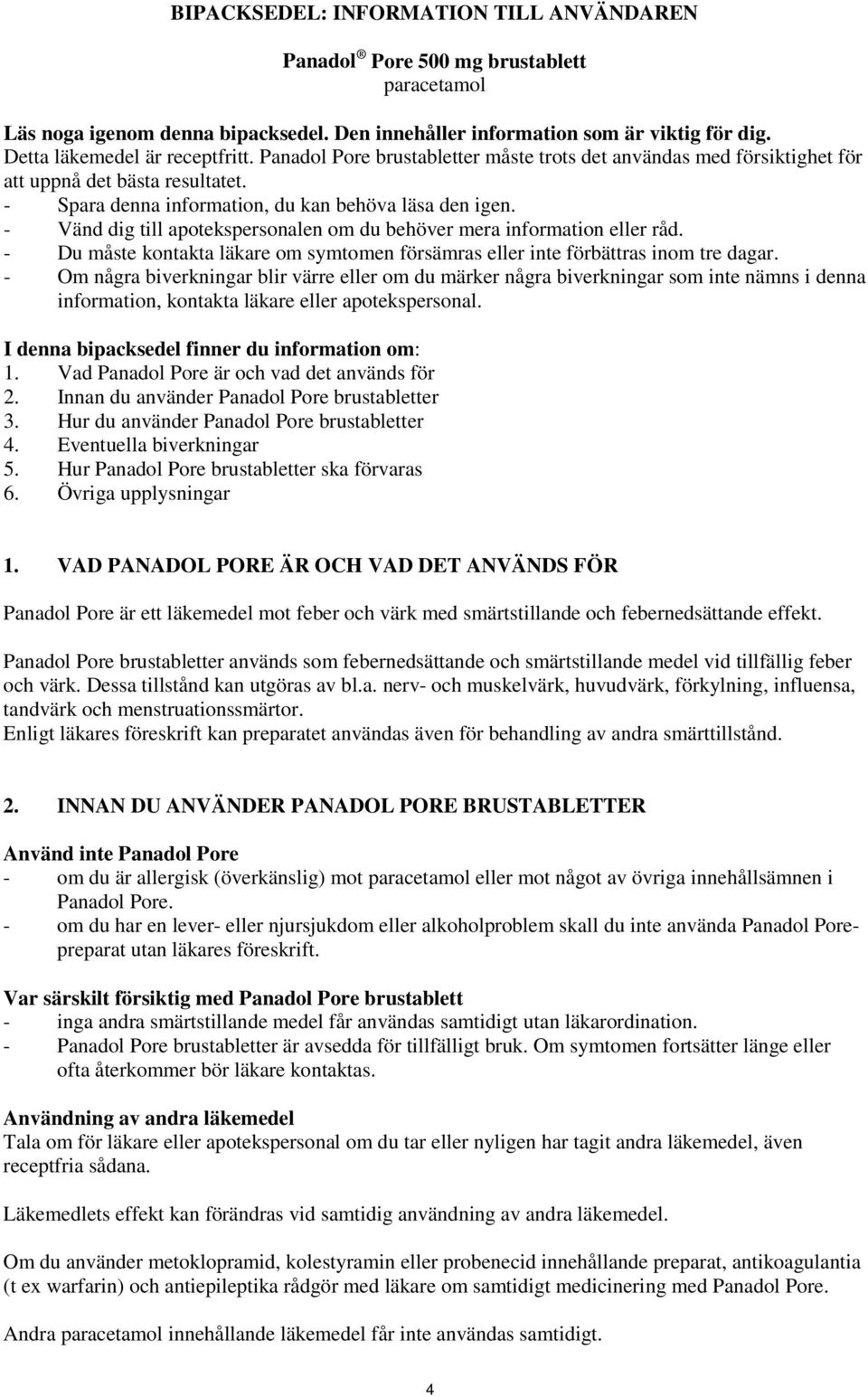 BIPACKSEDEL: INFORMATION TILL ANVÄNDAREN

Panadol ® Pore 500 mg brustablett
paracetamol

Läs noga igenom denna bipacksedel. Den innehåller information som är viktig för dig.
Detta läkemedel är receptfritt. Panadol Pore brustabletter måste trots det användas med försiktighet för att uppnå det bästa resultatet.
- Spara denna information, du kan behöva läsa den igen.
- Vänd dig till apotekspersonalen om du behöver mera information eller råd.
- Du måste kontakta läkare om symtomen försämras eller inte förbättras inom tre dagar.
- Om några biverkningar blir värre eller om du märker några biverkningar som inte nämns i denna information, kontakta läkare eller apotekspersonal.

I denna bipacksedel finner du information om:
1. Vad Panadol Pore är och vad det används för
2. Innan du använder Panadol Pore brustabletter
3. Hur du använder Panadol Pore brustabletter
4. Eventuella biverkningar
5. Hur Panadol Pore brustabletter ska förvaras
6. Övriga upplysningar

1. VAD PANADOL PORE ÄR OCH VAD DET ANVÄNDS FÖR

Panadol Pore är ett läkemedel mot feber och värk med smärtstillande och febernedsättande effekt.

Panadol Pore brustabletter används som febernedsättande och smärtstillande medel vid tillfällig feber och värk. Dessa tillstånd kan utgöras av bl.a. nerv- och muskelvärk, huvudvärk, förkylning, influensa, tandvärk och menstruationssmärtor.
Enligt läkares föreskrift kan preparatet användas även för behandling av andra smärttillstånd.

2. INNAN DU ANVÄNDER PANADOL PORE BRUSTABLETTER

Använd inte Panadol Pore
- om du är allergisk (överkänslig) mot paracetamol eller mot något av övriga innehållsämnen i Panadol Pore.
- om du har en lever- eller njursjukdom eller alkoholproblem skall du inte använda Panadol Pore-preparat utan läkares föreskrift.

Var särskilt försiktig med Panadol Pore brustablett
- inga andra smärtstillande medel får användas samtidigt utan läkarordination.
- Panadol Pore brustabletter är avsedda för tillfälligt bruk. Om symtomen fortsätter länge eller ofta återkommer bör läkare kontaktas.

Användning av andra läkemedel
Tala om för läkare eller apotekspersonal om du tar eller nyligen har tagit andra läkemedel, även receptfria sådana.

Läkemedlets effekt kan förändras vid samtidig användning av andra läkemedel.

Om du använder metoklopramid, kolestyramin eller probenecid innehållande preparat, antikoagulantia (t ex warfarin) och antiepileptika rådgör med läkare om samtidigt medicinering med Panadol Pore.

Andra paracetamol innehållande läkemedel får inte användas samtidigt.

4